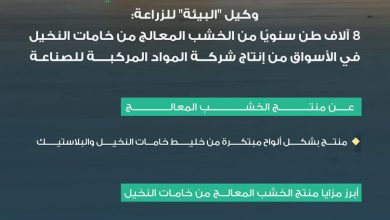 وكيل "البيئة" للزراعة:
8 آلاف طن سنويًا من الخشب المعالج من خامات النخيل في الأسواق من إنتاج شركة المواد المركبة للصناعة

عن منتج الخشب المعالج

منتج بشكل ألواح مبتكرة من خليط خامات النخيل والبلاستيك

أبرز مزايا منتج الخشب المعالج من خامات النخيل